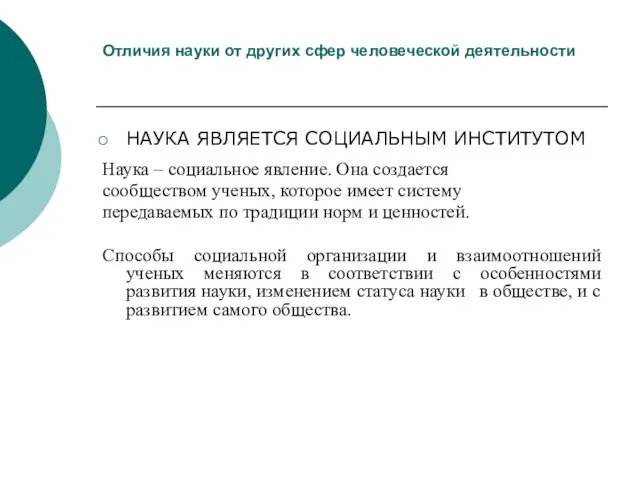 Отличия науки от других сфер человеческой деятельности

НАУКА ЯВЛЯЕТСЯ СОЦИАЛЬНЫМ ИНСТИТУТОМ

Наука – социальное явление. Она создается сообществом ученых, которое имеет систему передаваемых по традиции норм и ценностей.

Способы социальной организации и взаимоотношений ученых меняются в соответствии с особенностями развития науки, изменением статуса науки в обществе, и с развитием самого общества.